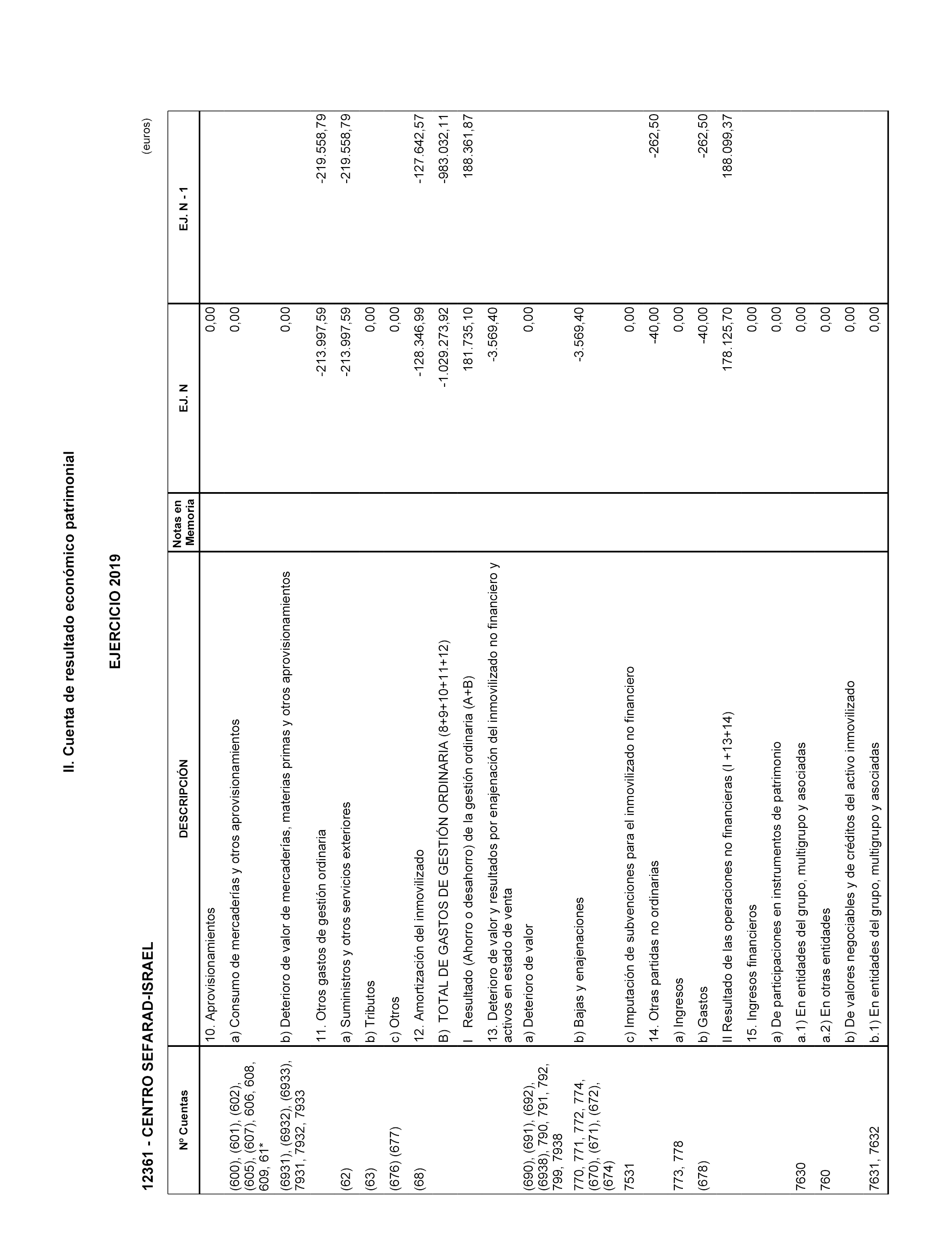 II. Cuenta de resultado económico patrimonial

EJERCICIO 2019

12361 - CENTRO SEFARAD-ISRAEL

(euros)

| Nº Cuentas | DESCRIPCIÓN | Notas en Memoria | EJ. N | EJ. N - 1 |
|---|---|---|---|---|
| | 10. Aprovisionamientos | | 0,00 | |
| (600), (601), (602), (605), (607), 606, 608, 609, 61* | a) Consumo de mercaderías y otros aprovisionamientos | | 0,00 | |
| (6931), (6932), (6933), 7931, 7932, 7933 | b) Deterioro de valor de mercaderías, materias primas y otros aprovisionamientos | | 0,00 | |
| | 11. Otros gastos de gestión ordinaria | | -213.997,59 | -219.558,79 |
| (62) | a) Suministros y otros servicios exteriores | | -213.997,59 | -219.558,79 |
| (63) | b) Tributos | | 0,00 | |
| (676) (677) | c) Otros | | 0,00 | |
| (68) | 12. Amortización del inmovilizado | | -128.346,99 | -127.642,57 |
| | B) TOTAL DE GASTOS DE GESTIÓN ORDINARIA (8+9+10+11+12) | | -1.029.273,92 | -983.032,11 |
| | I Resultado (Ahorro o desahorro) de la gestión ordinaria (A+B) | | 181.735,10 | 188.361,87 |
| | 13. Deterioro de valor y resultados por enajenación del inmovilizado no financiero y activos en estado de venta | | -3.569,40 | |
| (690), (691), (692), (6938), 790, 791, 792, 799, 7938 | a) Deterioro de valor | | 0,00 | |
| 770, 771, 772, 774, (670), (671), (672), (674) | b) Bajas y enajenaciones | | -3.569,40 | |
| 7531 | c) Imputación de subvenciones para el inmovilizado no financiero | | 0,00 | |
| | 14. Otras partidas no ordinarias | | -40,00 | -262,50 |
| 773, 778 | a) Ingresos | | 0,00 | |
| (678) | b) Gastos | | -40,00 | -262,50 |
| | II Resultado de las operaciones no financieras (I +13+14) | | 178.125,70 | 188.099,37 |
| | 15. Ingresos financieros | | 0,00 | |
| | a) De participaciones en instrumentos de patrimonio | | 0,00 | |
| 7630 | a.1) En entidades del grupo, multigrupo y asociadas | | 0,00 | |
| 760 | a.2) En otras entidades | | 0,00 | |
| | b) De valores negociables y de créditos del activo inmovilizado | | 0,00 | |
| 7631, 7632 | b.1) En entidades del grupo, multigrupo y asociadas | | 0,00 | |